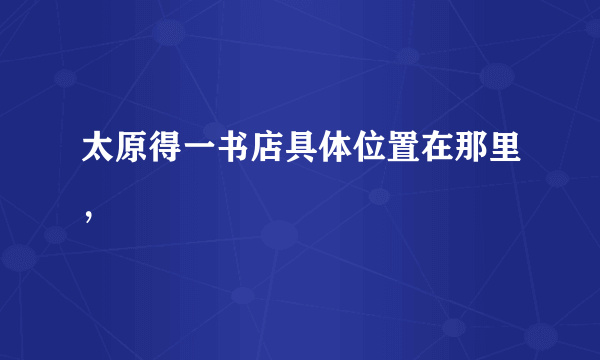 太原得一书店具体位置在那里，